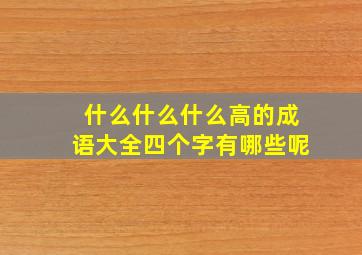 什么什么什么高的成语大全四个字有哪些呢